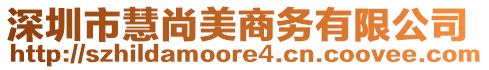 深圳市慧尚美商务有限公司
http://szhildamoore4.cn.coovee.com